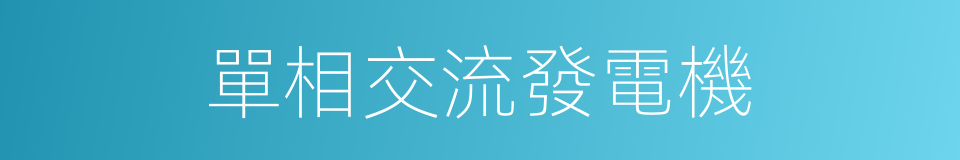 單相交流發電機